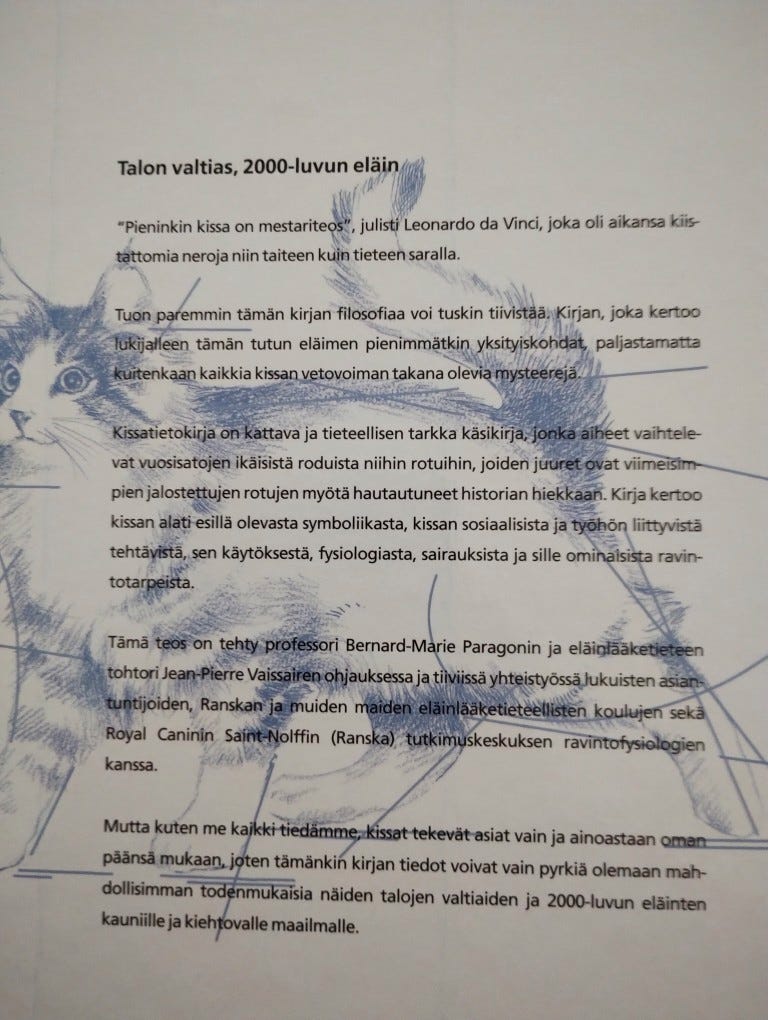 Talon valtias, 2000-luvun eläin

"Pieninkin kissa on mestariteos", julisti Leonardo da Vinci, joka oli aikansa kiistattomia neroja niin taiteen kuin tieteen saralla.

Tuon paremmin tämän kirjan filosofiaa voi tuskin tiivistää. Kirjan, joka kertoo lukijalleen tämän tutun eläimen pienimmätkin yksityiskohdat, paljastamatta kuitenkaan kaikkia kissan vetovoiman takana olevia mysteerejä.

Kissatietokirja on kattava ja tieteellisen tarkka käsikirja, jonka aiheet vaihtelevat vuosisatojen ikäisistä roduista niihin rotuihin, joiden juuret ovat viimeisimpien jalostettujen rotujen myötä hautautuneet historian hiekkaan. Kirja kertoo kissan alati esillä olevasta symboliikasta, kissan sosiaalisista ja työhön liittyvistä tehtävistä, sen käytöksestä, fysiologiasta, sairauksista ja sille ominaisista ravintotarpeista.

Tämä teos on tehty professori Bernard-Marie Paragonin ja eläinlääketieteen tohtori Jean-Pierre Vaissairen ohjauksessa ja tiiviissä yhteistyössä lukuisten asiantuntijoiden, Ranskan ja muiden maiden eläinlääketieteellisten koulujen sekä Royal Caninin Saint-Nolffin (Ranska) tutkimuskeskuksen ravintofysiologien kanssa.

Mutta kuten me kaikki tiedämme, kissat tekevät asiat vain ja ainoastaan oman päänsä mukaan, joten tämänkin kirjan tiedot voivat vain pyrkiä olemaan mahdollisimman todenmukaisia näiden talojen valtiaiden ja 2000-luvun eläinten kauniille ja kiehtovalle maailmalle.